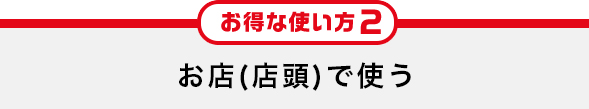 お得な使い方 2

お店(店頭)で使う